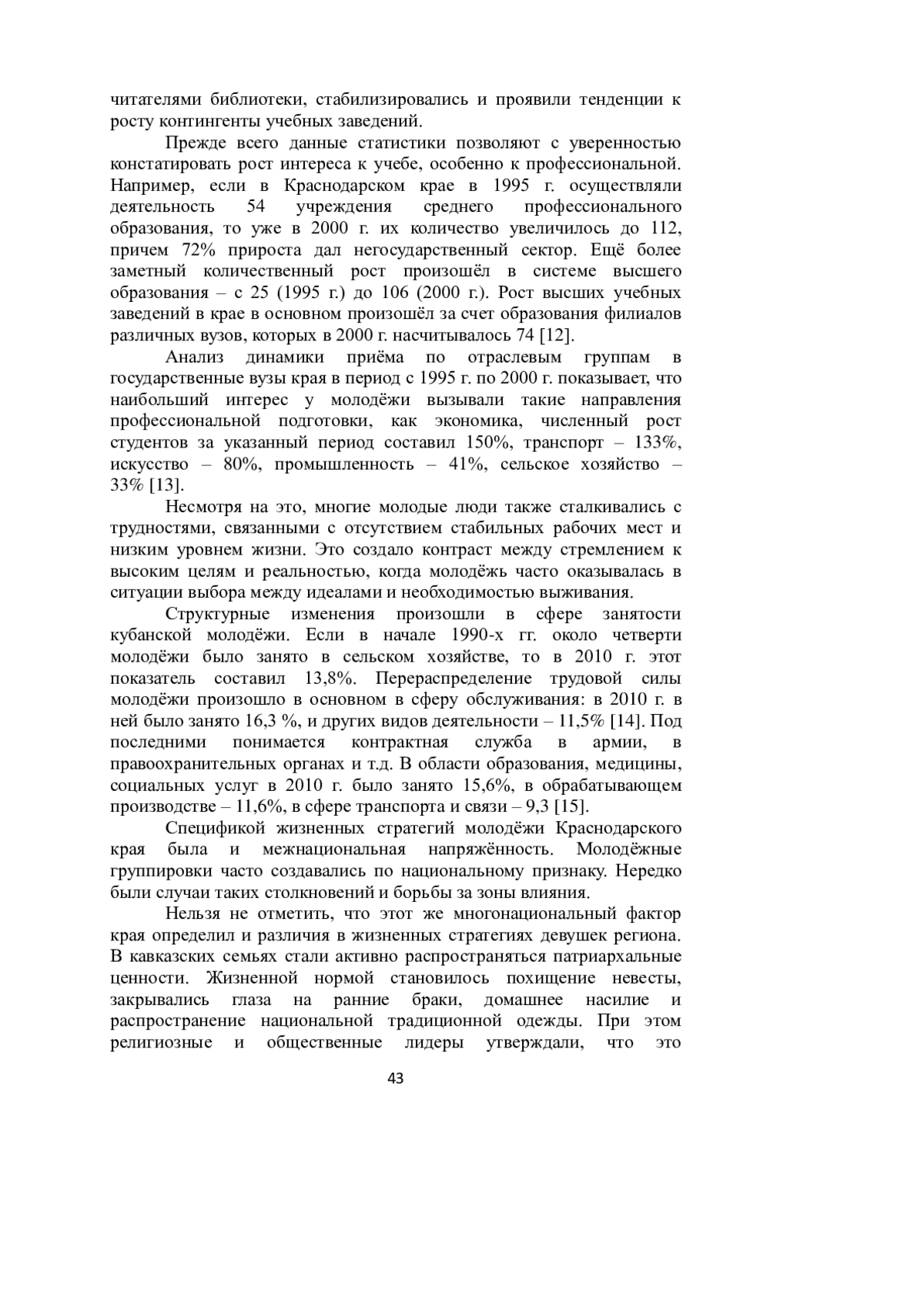 читателями библиотеки, стабилизировались и проявили тенденции к росту контингенты учебных заведений.

Прежде всего данные статистики позволяют с уверенностью констатировать рост интереса к учебе, особенно к профессиональной. Например, если в Краснодарском крае в 1995 г. осуществляли деятельность 54 учреждения среднего профессионального образования, то уже в 2000 г. их количество увеличилось до 112, причем 72% прироста дал негосударственный сектор. Ещё более заметный количественный рост произошёл в системе высшего образования – с 25 (1995 г.) до 106 (2000 г.). Рост высших учебных заведений в крае в основном произошёл за счет образования филиалов различных вузов, которых в 2000 г. насчитывалось 74 [12].

Анализ динамики приёма по отраслевым группам в государственные вузы края в период с 1995 г. по 2000 г. показывает, что наибольший интерес у молодёжи вызывали такие направления профессиональной подготовки, как экономика, численный рост студентов за указанный период составил 150%, транспорт – 133%, искусство – 80%, промышленность – 41%, сельское хозяйство – 33% [13].

Несмотря на это, многие молодые люди также сталкивались с трудностями, связанными с отсутствием стабильных рабочих мест и низким уровнем жизни. Это создало контраст между стремлением к высоким целям и реальностью, когда молодёжь часто оказывалась в ситуации выбора между идеалами и необходимостью выживания.

Структурные изменения произошли в сфере занятости кубанской молодёжи. Если в начале 1990-х гг. около четверти молодёжи было занято в сельском хозяйстве, то в 2010 г. этот показатель составил 13,8%. Перераспределение трудовой силы молодёжи произошло в основном в сферу обслуживания: в 2010 г. в ней было занято 16,3 %, и других видов деятельности – 11,5% [14]. Под последними понимается контрактная служба в армии, в правоохранительных органах и т.д. В области образования, медицины, социальных услуг в 2010 г. было занято 15,6%, в обрабатывающем производстве – 11,6%, в сфере транспорта и связи – 9,3 [15].

Спецификой жизненных стратегий молодёжи Краснодарского края была и межнациональная напряжённость. Молодёжные группировки часто создавались по национальному признаку. Нередко были случаи таких столкновений и борьбы за зоны влияния.

Нельзя не отметить, что этот же многонациональный фактор края определил и различия в жизненных стратегиях девушек региона. В кавказских семьях стали активно распространяться патриархальные ценности. Жизненной нормой становилось похищение невесты, закрывались глаза на ранние браки, домашнее насилие и распространение национальной традиционной одежды. При этом религиозные и общественные лидеры утверждали, что это

43